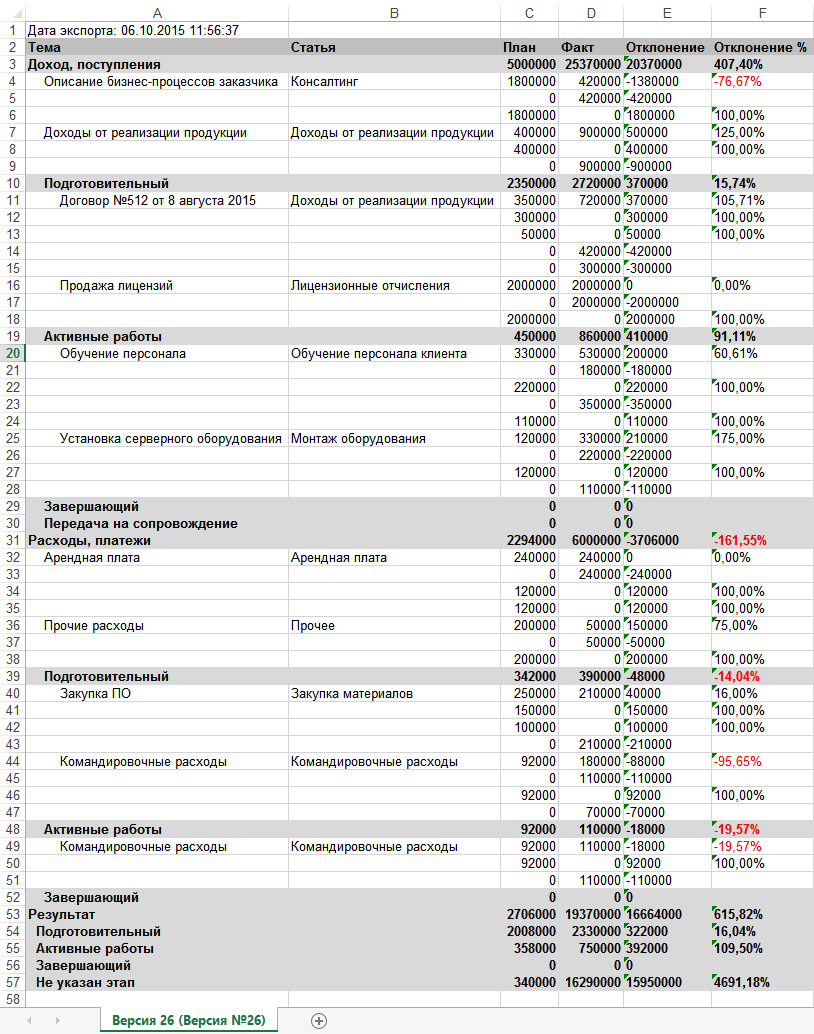 | | A | B | C | D | E | F |
|---|---|---|---|---|---|---|
| 1 | Дата экспорта: 06.10.2015 11:56:37 | | | | | |
| 2 | Тема | Статья | План | Факт | Отклонение | Отклонение % |
| 3 | Доход, поступления | | 5000000 | 25370000 | 20370000 | 407,40% |
| 4 | Описание бизнес-процессов заказчика | Консалтинг | 1800000 | 420000 | -1380000 | -76,67% |
| 5 | | | 0 | 420000 | -420000 | |
| 6 | | | 1800000 | 0 | 1800000 | 100,00% |
| 7 | Доходы от реализации продукции | Доходы от реализации продукции | 400000 | 900000 | 500000 | 125,00% |
| 8 | | | 400000 | 0 | 400000 | 100,00% |
| 9 | | | 0 | 900000 | -900000 | |
| 10 | Подготовительный | | 2350000 | 2720000 | 370000 | 15,74% |
| 11 | Договор №512 от 8 августа 2015 | Доходы от реализации продукции | 350000 | 720000 | 370000 | 105,71% |
| 12 | | | 300000 | 0 | 300000 | 100,00% |
| 13 | | | 50000 | 0 | 50000 | 100,00% |
| 14 | | | 0 | 420000 | -420000 | |
| 15 | | | 0 | 300000 | -300000 | |
| 16 | Продажа лицензий | Лицензионные отчисления | 2000000 | 2000000 | 0 | 0,00% |
| 17 | | | 0 | 2000000 | -2000000 | |
| 18 | | | 2000000 | 0 | 2000000 | 100,00% |
| 19 | Активные работы | | 450000 | 860000 | 410000 | 91,11% |
| 20 | Обучение персонала | Обучение персонала клиента | 330000 | 530000 | 200000 | 60,61% |
| 21 | | | 0 | 180000 | -180000 | |
| 22 | | | 220000 | 0 | 220000 | 100,00% |
| 23 | | | 0 | 350000 | -350000 | |
| 24 | | | 110000 | 0 | 110000 | 100,00% |
| 25 | Установка серверного оборудования | Монтаж оборудования | 120000 | 330000 | 210000 | 175,00% |
| 26 | | | 0 | 220000 | -220000 | |
| 27 | | | 120000 | 0 | 120000 | 100,00% |
| 28 | | | 0 | 110000 | -110000 | |
| 29 | Завершающий | | 0 | 0 | 0 | |
| 30 | Передача на сопровождение | | 0 | 0 | 0 | |
| 31 | Расходы, платежи | | 2294000 | 6000000 | -3706000 | -161,55% |
| 32 | Арендная плата | Арендная плата | 240000 | 240000 | 0 | 0,00% |
| 33 | | | 0 | 240000 | -240000 | |
| 34 | | | 120000 | 0 | 120000 | 100,00% |
| 35 | | | 120000 | 0 | 120000 | 100,00% |
| 36 | Прочие расходы | Прочее | 200000 | 50000 | 150000 | 75,00% |
| 37 | | | 0 | 50000 | -50000 | |
| 38 | | | 200000 | 0 | 200000 | 100,00% |
| 39 | Подготовительный | | 342000 | 390000 | -48000 | -14,04% |
| 40 | Закупка ПО | Закупка материалов | 250000 | 210000 | 40000 | 16,00% |
| 41 | | | 150000 | 0 | 150000 | 100,00% |
| 42 | | | 100000 | 0 | 100000 | 100,00% |
| 43 | | | 0 | 210000 | -210000 | |
| 44 | Командировочные расходы | Командировочные расходы | 92000 | 180000 | -88000 | -95,65% |
| 45 | | | 0 | 110000 | -110000 | |
| 46 | | | 92000 | 0 | 92000 | 100,00% |
| 47 | | | 0 | 70000 | -70000 | |
| 48 | Активные работы | | 92000 | 110000 | -18000 | -19,57% |
| 49 | Командировочные расходы | Командировочные расходы | 92000 | 110000 | -18000 | -19,57% |
| 50 | | | 92000 | 0 | 92000 | 100,00% |
| 51 | | | 0 | 110000 | -110000 | |
| 52 | Завершающий | | 0 | 0 | 0 | |
| 53 | Результат | | 2706000 | 19370000 | 16664000 | 615,82% |
| 54 | Подготовительный | | 2008000 | 2330000 | 322000 | 16,04% |
| 55 | Активные работы | | 358000 | 750000 | 392000 | 109,50% |
| 56 | Завершающий | | 0 | 0 | 0 | |
| 57 | Не указан этап | | 340000 | 16290000 | 15950000 | 4691,18% |
| 58 | | | | | | |

Версия 26 (Версия №26)